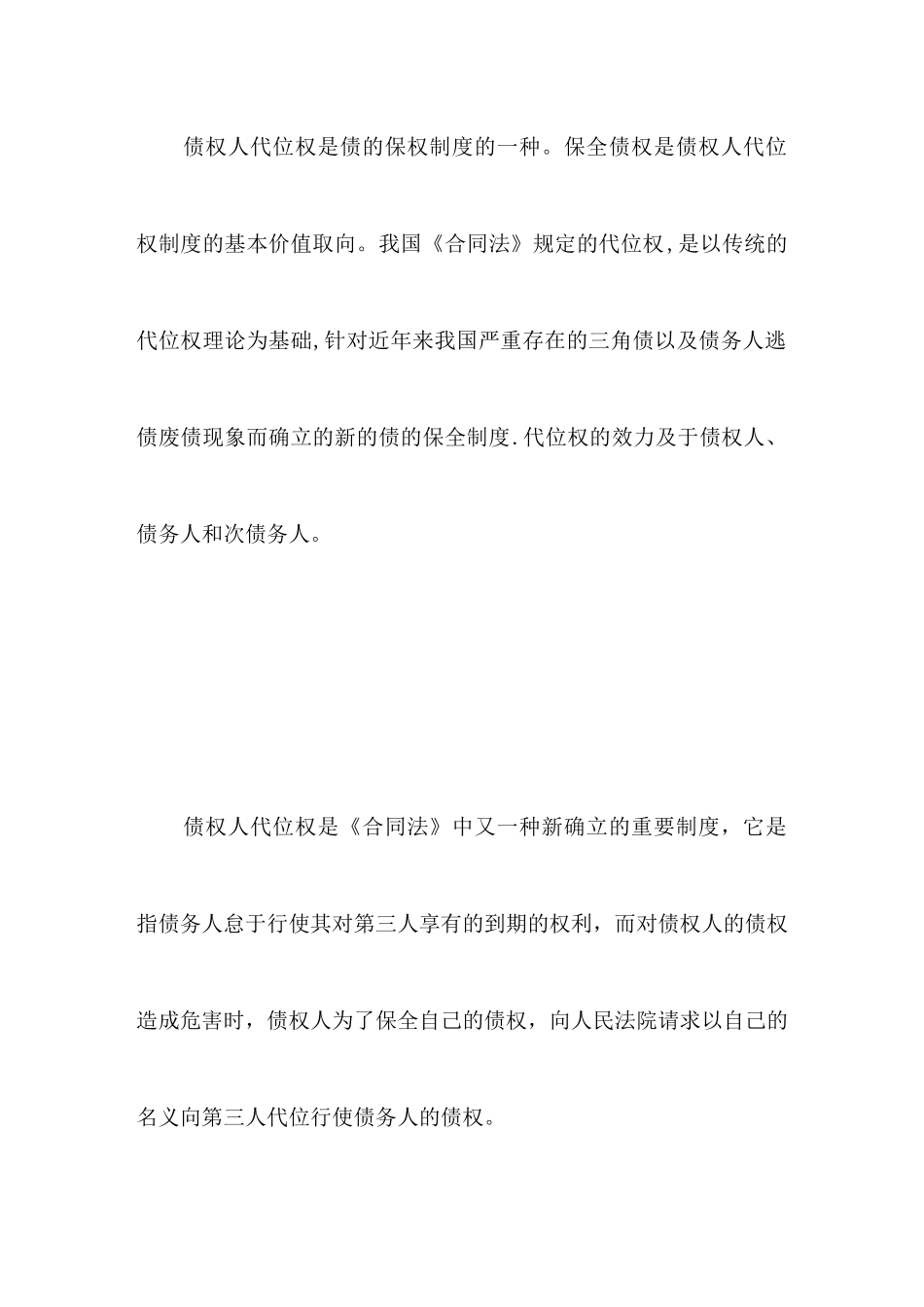 债权人代位权是债的保权制度的一种。保全债权是债权人代位权制度的基本价值取向。我国《合同法》规定的代位权,是以传统的代位权理论为基础,针对近年来我国严重存在的三角债以及债务人逃债废债现象而确立的新的债的保全制度.代位权的效力及于债权人、债务人和次债务人。

债权人代位权是《合同法》中又一种新确立的重要制度，它是指债务人怠于行使其对第三人享有的到期的权利，而对债权人的债权造成危害时，债权人为了保全自己的债权，向人民法院请求以自己的名义向第三人代位行使债务人的债权。